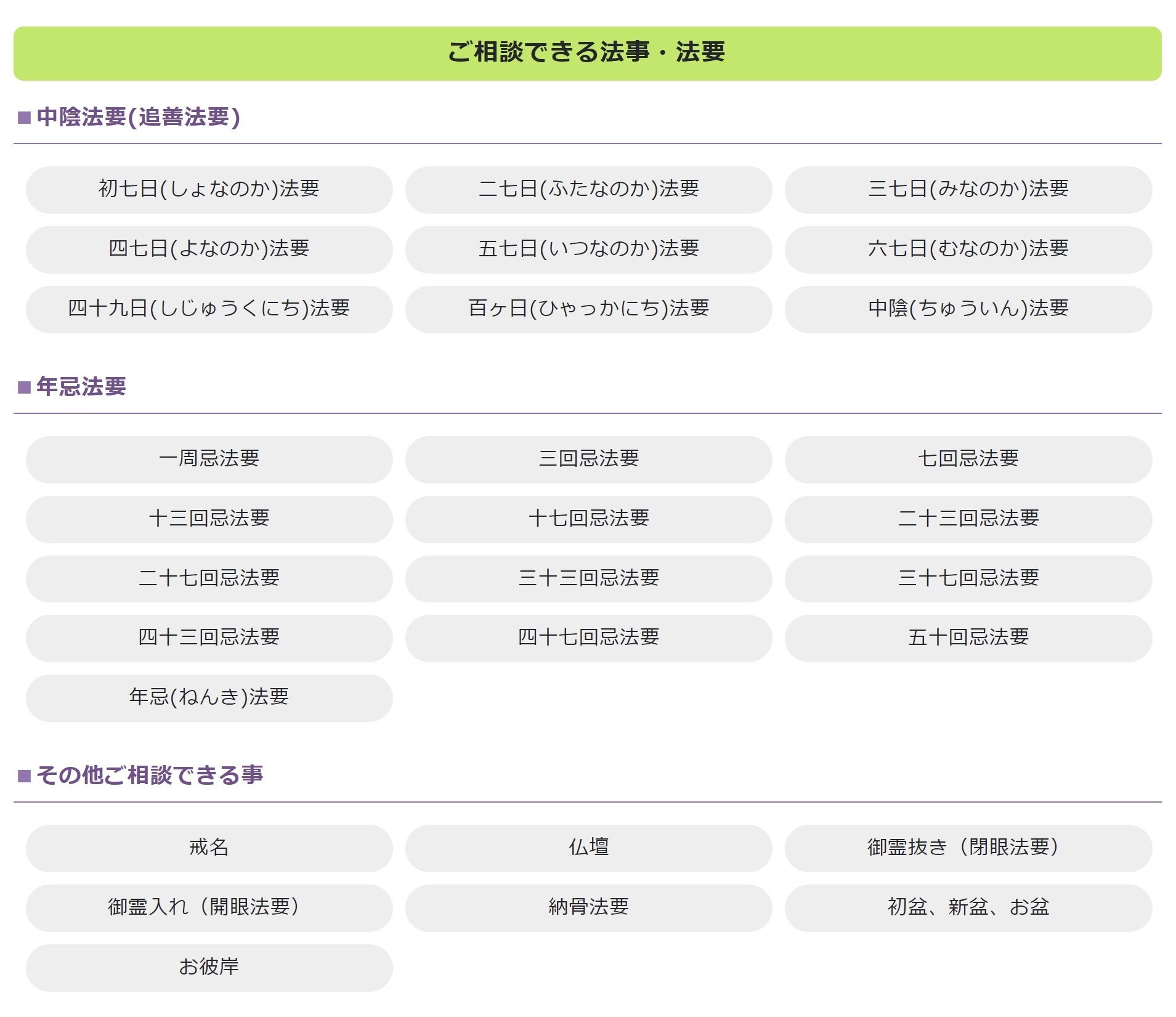 ご相談できる法事・法要

■中陰法要(追善法要)

初七日(しょなのか)法要
二七日(ふたなのか)法要
三七日(みなのか)法要
四七日(よなのか)法要
五七日(いつなのか)法要
六七日(むなのか)法要
四十九日(しじゅうくにち)法要
百ヶ日(ひゃっかにち)法要
中陰(ちゅういん)法要

■年忌法要

一周忌法要
三回忌法要
七回忌法要
十三回忌法要
十七回忌法要
二十三回忌法要
二十七回忌法要
三十三回忌法要
三十七回忌法要
四十三回忌法要
四十七回忌法要
五十回忌法要
年忌(ねんき)法要

■その他ご相談できる事

戒名
仏壇
御霊抜き（閉眼法要）
御霊入れ（開眼法要）
納骨法要
初盆、新盆、お盆
お彼岸